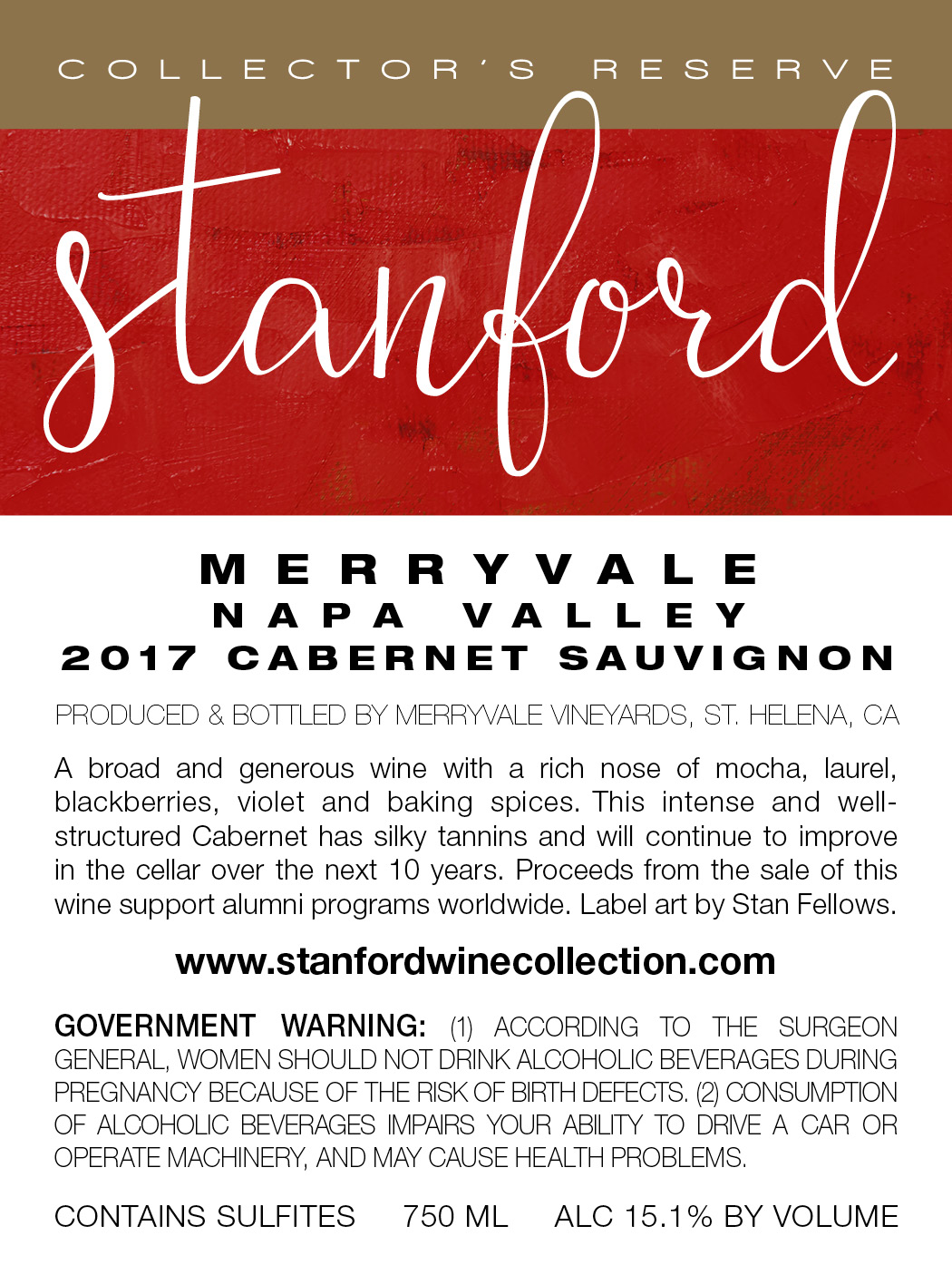 COLLECTOR'S RESERVE

stanford

MERRYVALE
NAPA VALLEY
2017 CABERNET SAUVIGNON

PRODUCED & BOTTLED BY MERRYVALE VINEYARDS, ST. HELENA, CA

A broad and generous wine with a rich nose of mocha, laurel, blackberries, violet and baking spices. This intense and well-structured Cabernet has silky tannins and will continue to improve in the cellar over the next 10 years. Proceeds from the sale of this wine support alumni programs worldwide. Label art by Stan Fellows.

www.stanfordwinecollection.com

GOVERNMENT WARNING: (1) ACCORDING TO THE SURGEON GENERAL, WOMEN SHOULD NOT DRINK ALCOHOLIC BEVERAGES DURING PREGNANCY BECAUSE OF THE RISK OF BIRTH DEFECTS. (2) CONSUMPTION OF ALCOHOLIC BEVERAGES IMPAIRS YOUR ABILITY TO DRIVE A CAR OR OPERATE MACHINERY, AND MAY CAUSE HEALTH PROBLEMS.

CONTAINS SULFITES 750 ML ALC 15.1% BY VOLUME